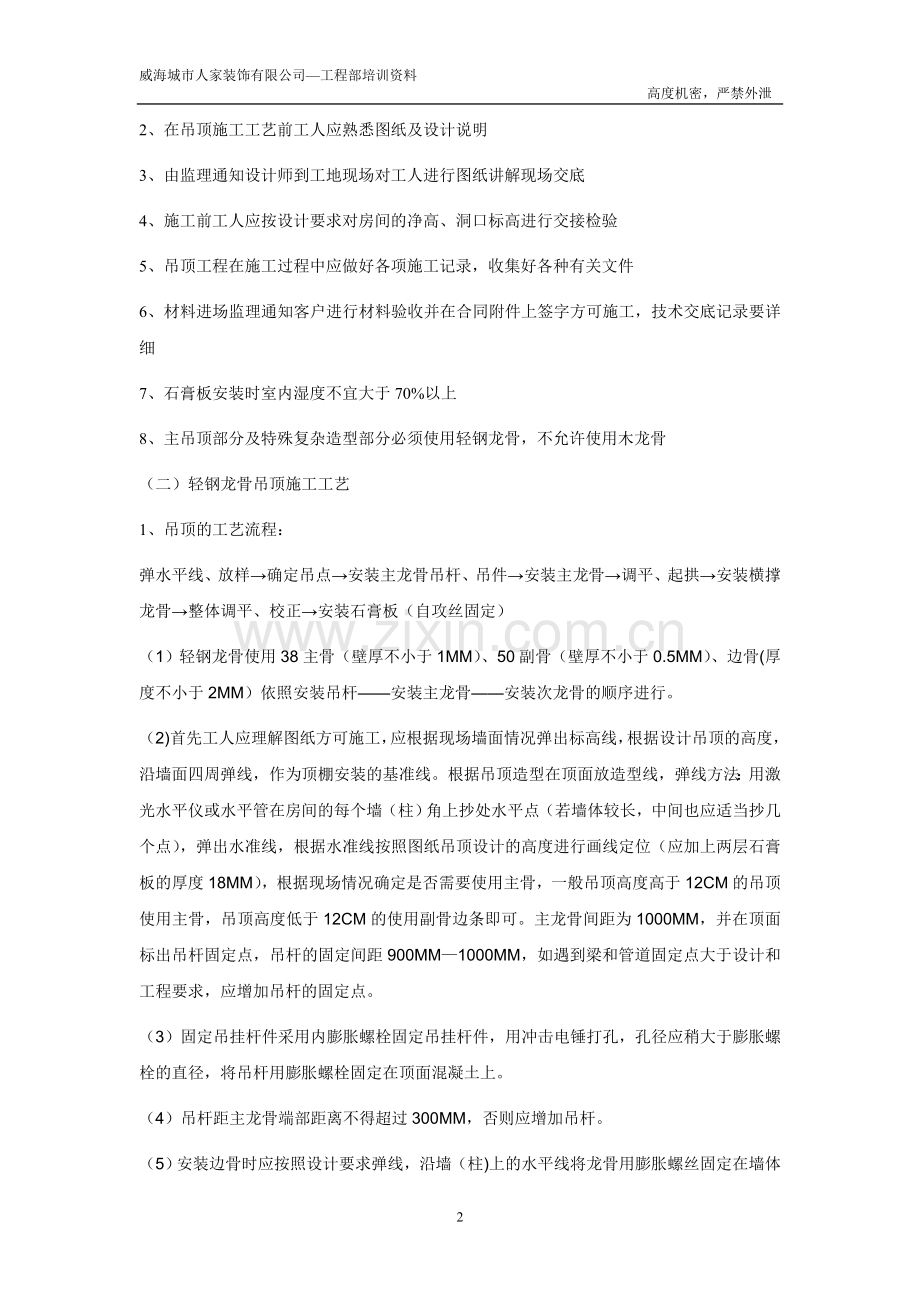 威海城市人家装饰有限公司—工程部培训资料

高度机密，严禁外泄

2、在吊顶施工工艺前工人应熟悉图纸及设计说明

3、由监理通知设计师到工地现场对工人进行图纸讲解现场交底

4、施工前工人应按设计要求对房间的净高、洞口标高进行交接检验

5、吊顶工程在施工过程中应做好各项施工记录，收集好各种有关文件

6、材料进场监理通知客户进行材料验收并在合同附件上签字方可施工，技术交底记录要详细

7、石膏板安装时室内湿度不宜大于70%以上

8、主吊顶部分及特殊复杂造型部分必须使用轻钢龙骨，不允许使用木龙骨

（二）轻钢龙骨吊顶施工工艺

1、吊顶的工艺流程：

弹水平线、放样→确定吊点→安装主龙骨吊杆、吊件→安装主龙骨→调平、起拱→安装横撑龙骨→整体调平、校正→安装石膏板（自攻丝固定）

（1）轻钢龙骨使用38主骨（壁厚不小于1MM）、50副骨（壁厚不小于0.5MM）、边骨(厚度不小于2MM）依照安装吊杆——安装主龙骨——安装次龙骨的顺序进行。

(2)首先工人应理解图纸方可施工，应根据现场墙面情况弹出标高线，根据设计吊顶的高度，沿墙面四周弹线，作为顶棚安装的基准线。根据吊顶造型在顶面放造型线，弹线方法：用激光水平仪或水平管在房间的每个墙（柱）角上抄处水平点（若墙体较长，中间也应适当抄几个点），弹出水准线，根据水准线按照图纸吊顶设计的高度进行画线定位（应加上两层石膏板的厚度18MM)，根据现场情况确定是否需要使用主骨，一般吊顶高度高于12CM的吊顶使用主骨，吊顶高度低于12CM的使用副骨边条即可。主龙骨间距为1000MM，并在顶面标出吊杆固定点，吊杆的固定间距900MM—1000MM，如遇到梁和管道固定点大于设计和工程要求，应增加吊杆的固定点。

（3）固定吊挂杆件采用内膨胀螺栓固定吊挂杆件，用冲击电锤打孔，孔径应稍大于膨胀螺栓的直径，将吊杆用膨胀螺栓固定在顶面混凝土上。

（4）吊杆距主龙骨端部距离不得超过300MM，否则应增加吊杆。

（5）安装边骨时应按照设计要求弹线，沿墙（柱)上的水平线将龙骨用膨胀螺丝固定在墙体

2

www.zixin.com.cn